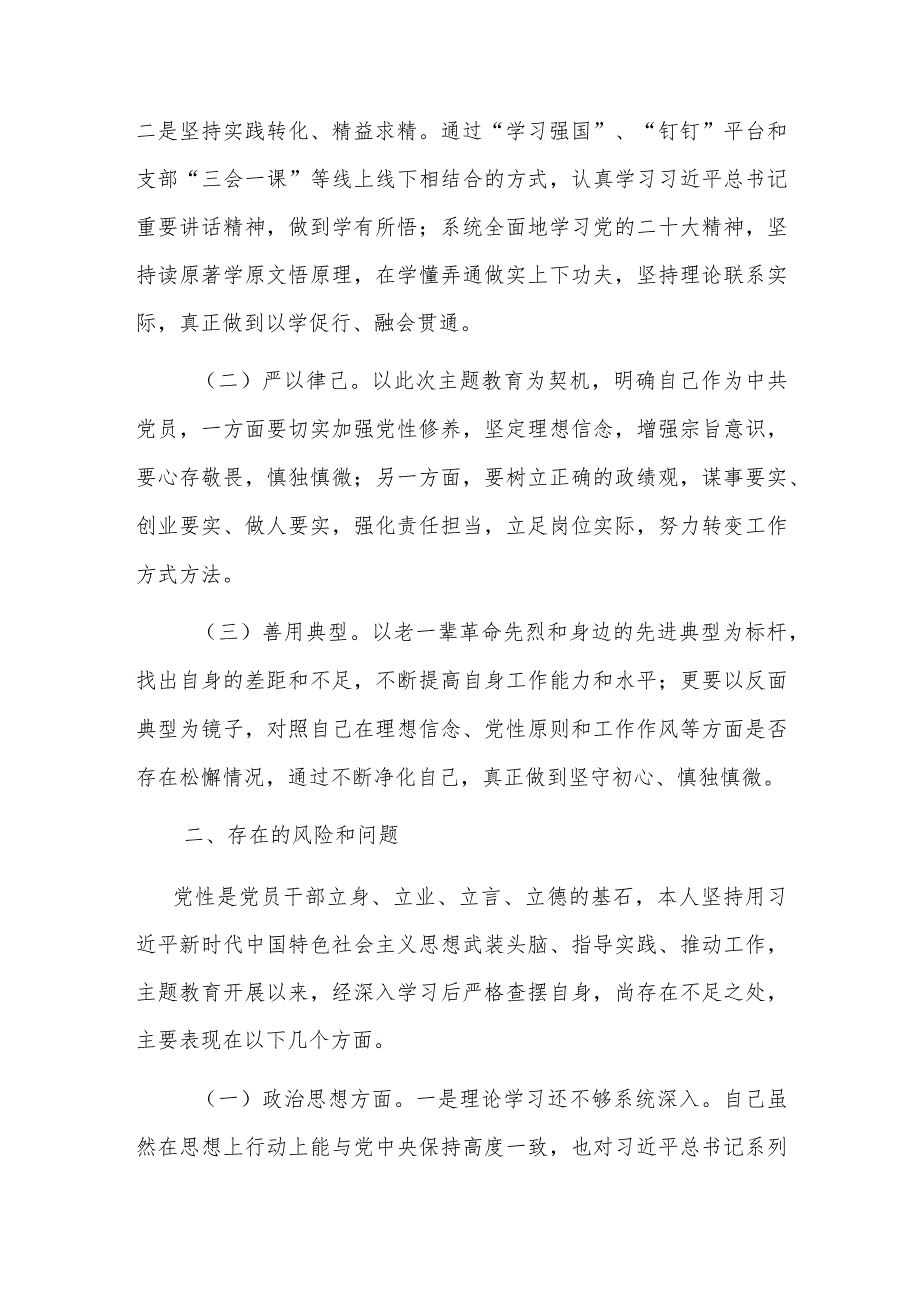 二是坚持实践转化、精益求精。通过“学习强国”、“钉钉”平台和支部“三会一课”等线上线下相结合的方式，认真学习习近平总书记重要讲话精神，做到学有所悟；系统全面地学习党的二十大精神，坚持读原著学原文悟原理，在学懂弄通做实上下功夫，坚持理论联系实际，真正做到以学促行、融会贯通。

（二）严以律己。以此次主题教育为契机，明确自己作为中共党员，一方面要切实加强党性修养，坚定理想信念，增强宗旨意识，要心存敬畏，慎独慎微；另一方面，要树立正确的政绩观，谋事要实、创业要实、做人要实，强化责任担当，立足岗位实际，努力转变工作方式方法。

（三）善用典型。以老一辈革命先烈和身边的先进典型为标杆，找出自身的差距和不足，不断提高自身工作能力和水平；更要以反面典型为镜子，对照自己在理想信念、党性原则和工作作风等方面是否存在松懈情况，通过不断净化自己，真正做到坚守初心、慎独慎微。

二、存在的风险和问题

党性是党员干部立身、立业、立言、立德的基石，本人坚持用习近平新时代中国特色社会主义思想武装头脑、指导实践、推动工作，主题教育开展以来，经深入学习后严格查摆自身，尚存在不足之处，主要表现在以下几个方面。

（一）政治思想方面。一是理论学习还不够系统深入。自己虽然在思想上行动上能与党中央保持高度一致，也对习近平总书记系列